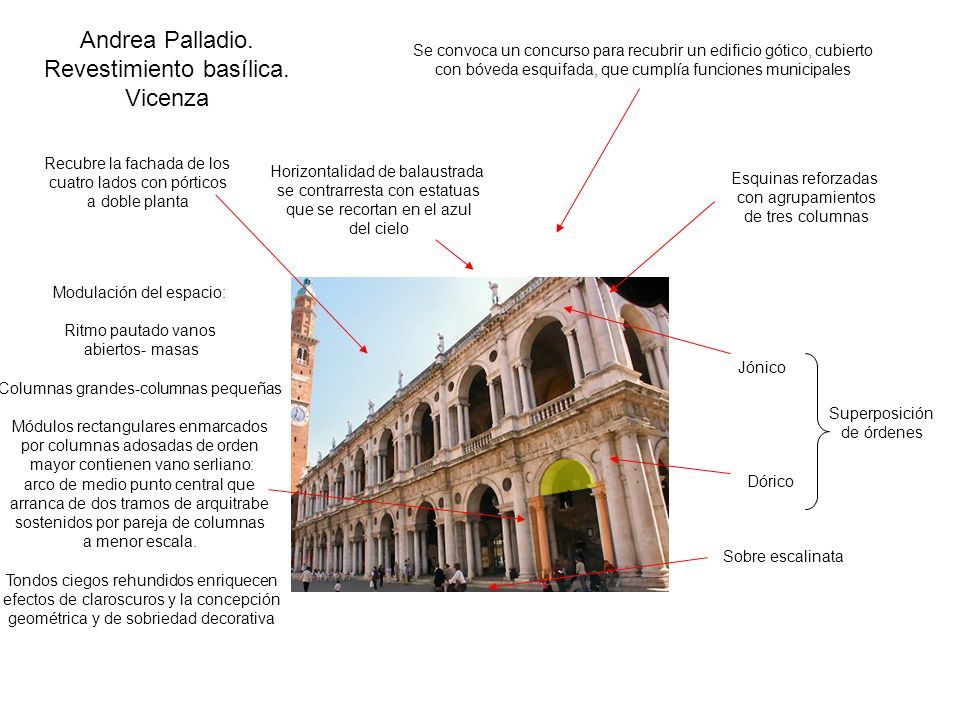 Andrea Palladio.
Revestimiento basílica.
Vicenza

Se convoca un concurso para recubrir un edificio gótico, cubierto con bóveda esquifada, que cumplía funciones municipales

Recubre la fachada de los cuatro lados con pórticos a doble planta

Horizontalidad de balaustrada se contrarresta con estatuas que se recortan en el azul del cielo

Esquinas reforzadas con agrupamientos de tres columnas

Modulación del espacio:

Ritmo pautado vanos abiertos- masas

Columnas grandes-columnas pequeñas

Módulos rectangulares enmarcados por columnas adosadas de orden mayor contienen vano serliano: arco de medio punto central que arranca de dos tramos de arquitrabe sostenidos por pareja de columnas a menor escala.

Tondos ciegos rehundidos enriquecen efectos de claroscuros y la concepción geométrica y de sobriedad decorativa

Jónico

Superposición de órdenes

Dórico

Sobre escalinata